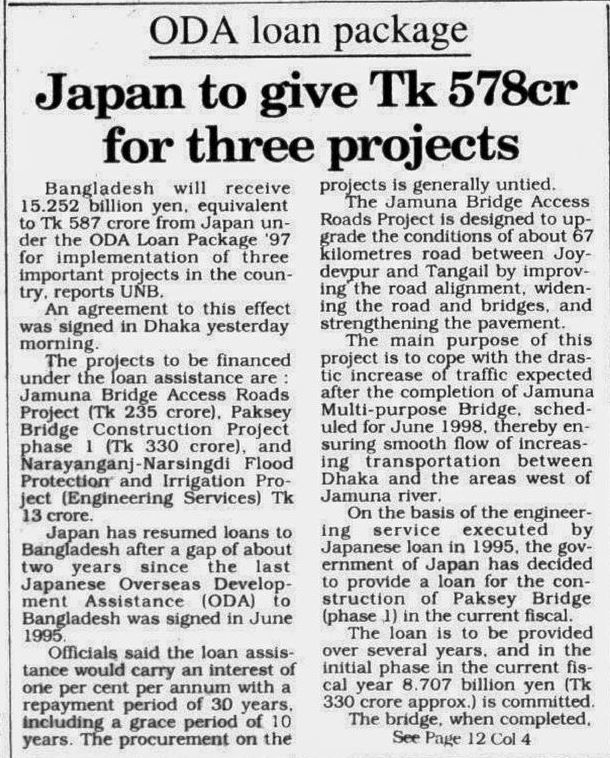 ODA loan package

Japan to give Tk 578cr for three projects

Bangladesh will receive 15.252 billion yen, equivalent to Tk 587 crore from Japan under the ODA Loan Package '97 for implementation of three important projects in the country, reports UNB.

An agreement to this effect was signed in Dhaka yesterday morning.

The projects to be financed under the loan assistance are : Jamuna Bridge Access Roads Project (Tk 235 crore), Paksey Bridge Construction Project phase 1 (Tk 330 crore), and Narayanganj-Narsingdi Flood Protection and Irrigation Project (Engineering Services) Tk 13 crore.

Japan has resumed loans to Bangladesh after a gap of about two years since the last Japanese Overseas Development Assistance (ODA) to Bangladesh was signed in June 1995.

Officials said the loan assistance would carry an interest of one per cent per annum with a repayment period of 30 years, including a grace period of 10 years. The procurement on the projects is generally untied.

The Jamuna Bridge Access Roads Project is designed to upgrade the conditions of about 67 kilometres road between Joydevpur and Tangail by improving the road alignment, widening the road and bridges, and strengthening the pavement.

The main purpose of this project is to cope with the drastic increase of traffic expected after the completion of Jamuna Multi-purpose Bridge, scheduled for June 1998, thereby ensuring smooth flow of increasing transportation between Dhaka and the areas west of Jamuna river.

On the basis of the engineering service executed by Japanese loan in 1995, the government of Japan has decided to provide a loan for the construction of Paksey Bridge (phase 1) in the current fiscal.

The loan is to be provided over several years, and in the initial phase in the current fiscal year 8.707 billion yen (Tk 330 crore approx.) is committed.

The bridge, when completed,

See Page 12 Col 4